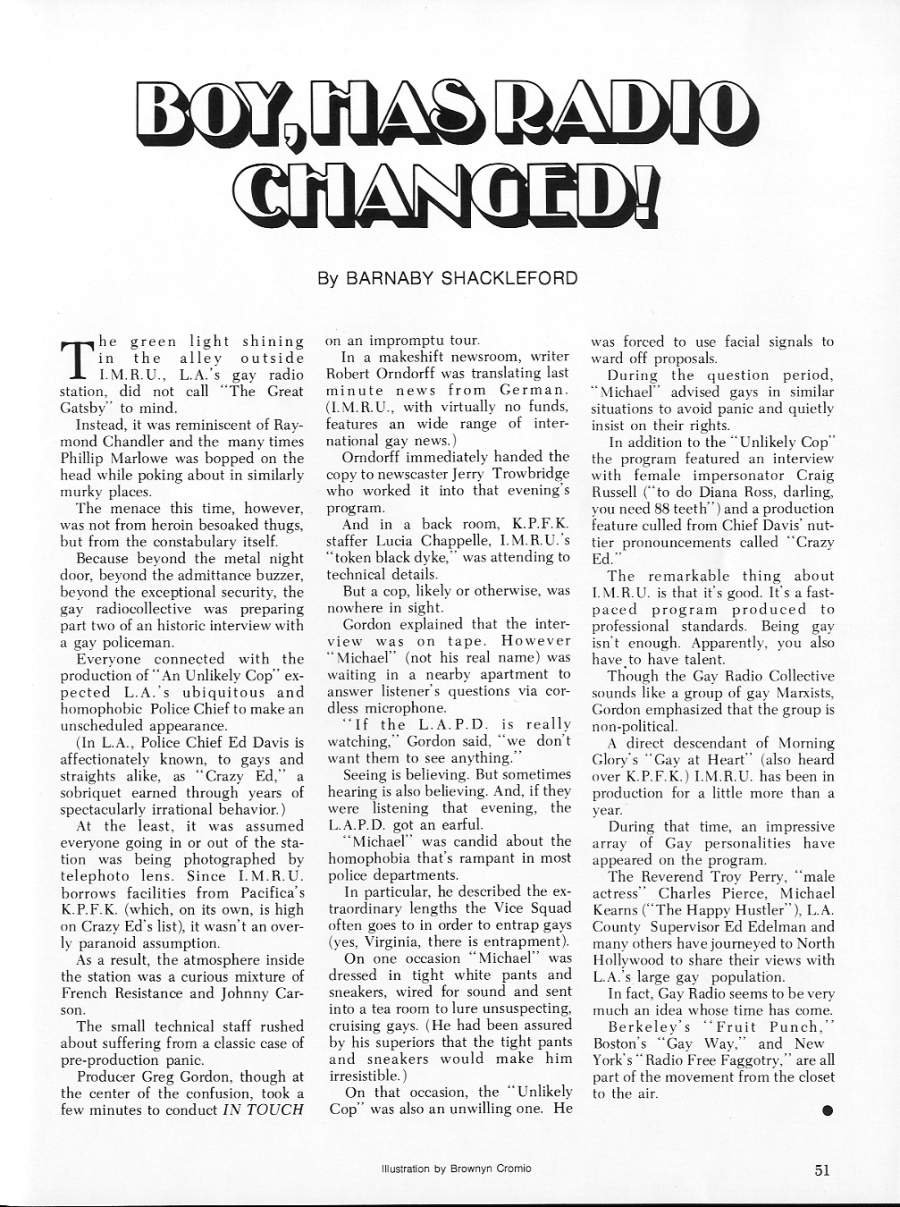 BOY, HAS RADIO CHANGED!

By BARNABY SHACKLEFORD

The green light shining in the alley outside I.M.R.U., L.A.'s gay radio station, did not call "The Great Gatsby" to mind.

Instead, it was reminiscent of Raymond Chandler and the many times Phillip Marlowe was bopped on the head while poking about in similarly murky places.

The menace this time, however, was not from heroin besoaked thugs, but from the constabulary itself.

Because beyond the metal night door, beyond the admittance buzzer, beyond the exceptional security, the gay radiocollective was preparing part two of an historic interview with a gay policeman.

Everyone connected with the production of "An Unlikely Cop" expected L.A.'s ubiquitous and homophobic Police Chief to make an unscheduled appearance.

(In L.A., Police Chief Ed Davis is affectionately known, to gays and straights alike, as "Crazy Ed," a sobriquet earned through years of spectacularly irrational behavior.)

At the least, it was assumed everyone going in or out of the station was being photographed by telephoto lens. Since I.M.R.U. borrows facilities from Pacifica's K.P.F.K. (which, on its own, is high on Crazy Ed's list), it wasn't an overly paranoid assumption.

As a result, the atmosphere inside the station was a curious mixture of French Resistance and Johnny Carson.

The small technical staff rushed about suffering from a classic case of pre-production panic.

Producer Greg Gordon, though at the center of the confusion, took a few minutes to conduct IN TOUCH on an impromptu tour.

In a makeshift newsroom, writer Robert Orndorff was translating last minute news from German. (I.M.R.U., with virtually no funds, features an wide range of international gay news.)

Orndorff immediately handed the copy to newscaster Jerry Trowbridge who worked it into that evening's program.

And in a back room, K.P.F.K. staffer Lucia Chappelle, I.M.R.U.'s "token black dyke," was attending to technical details.

But a cop, likely or otherwise, was nowhere in sight.

Gordon explained that the interview was on tape. However "Michael" (not his real name) was waiting in a nearby apartment to answer listener's questions via cordless microphone.

"If the L.A.P.D. is really watching," Gordon said, "we don't want them to see anything."

Seeing is believing. But sometimes hearing is also believing. And, if they were listening that evening, the L.A.P.D. got an earful.

"Michael" was candid about the homophobia that's rampant in most police departments.

In particular, he described the extraordinary lengths the Vice Squad often goes to in order to entrap gays (yes, Virginia, there is entrapment).

On one occasion "Michael" was dressed in tight white pants and sneakers, wired for sound and sent into a tea room to lure unsuspecting, cruising gays. (He had been assured by his superiors that the tight pants and sneakers would make him irresistible.)

On that occasion, the "Unlikely Cop" was also an unwilling one. He was forced to use facial signals to ward off proposals.

During the question period, "Michael" advised gays in similar situations to avoid panic and quietly insist on their rights.

In addition to the "Unlikely Cop" the program featured an interview with female impersonator Craig Russell ("to do Diana Ross, darling, you need 88 teeth") and a production feature culled from Chief Davis' nuttier pronouncements called "Crazy Ed."

The remarkable thing about I.M.R.U. is that it's good. It's a fast-paced program produced to professional standards. Being gay isn't enough. Apparently, you also have to have talent.

Though the Gay Radio Collective sounds like a group of gay Marxists, Gordon emphasized that the group is non-political.

A direct descendant of Morning Glory's "Gay at Heart" (also heard over K.P.F.K.) I.M.R.U. has been in production for a little more than a year.

During that time, an impressive array of Gay personalities have appeared on the program.

The Reverend Troy Perry, "male actress" Charles Pierce, Michael Kearns ("The Happy Hustler"), L.A. County Supervisor Ed Edelman and many others have journeyed to North Hollywood to share their views with L.A.'s large gay population.

In fact, Gay Radio seems to be very much an idea whose time has come.

Berkeley's "Fruit Punch," Boston's "Gay Way," and New York's "Radio Free Faggotry," are all part of the movement from the closet to the air.

Illustration by Brownyn Cromio

51